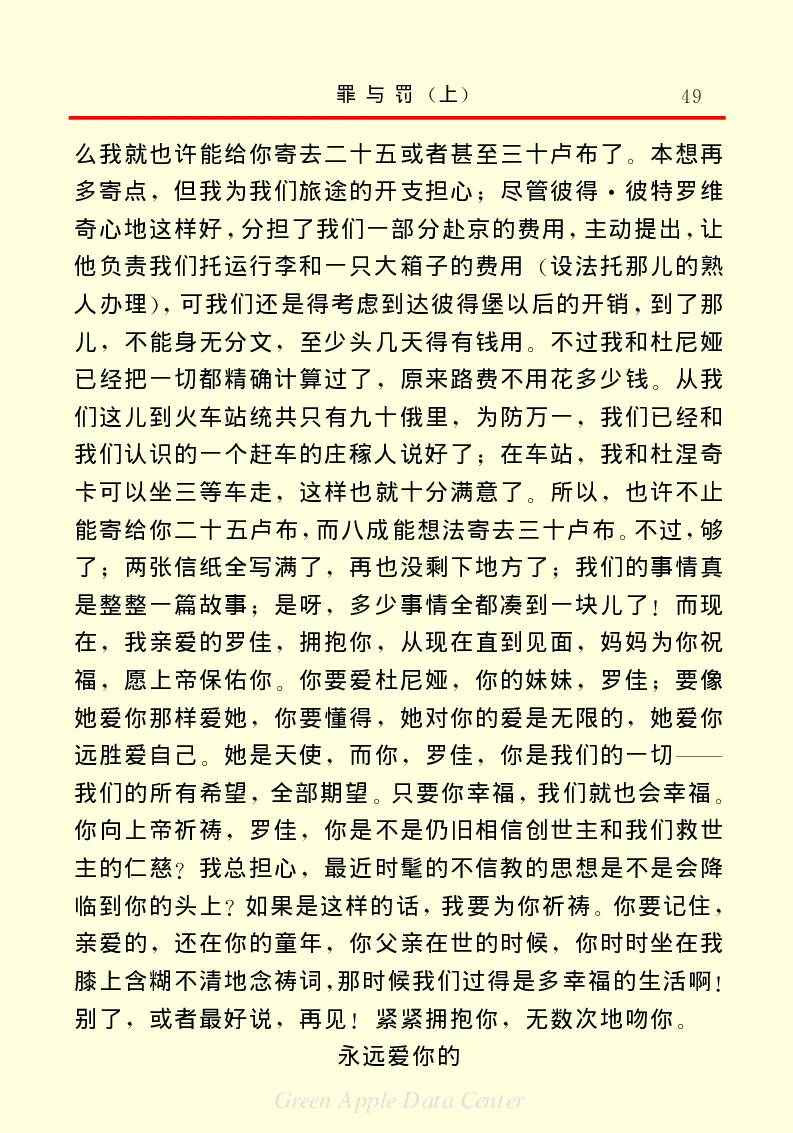 罪与罚（上）　　49

么我就也许能给你寄去二十五或者甚至三十卢布了。本想再多寄点，但我为我们旅途的开支担心；尽管彼得·彼特罗维奇心地这样好，分担了我们一部分赴京的费用，主动提出，让他负责我们托运行李和一只大箱子的费用（设法托那儿的熟人办理），可我们还是得考虑到达彼得堡以后的开销，到了那儿，不能身无分文，至少头几天得有钱用。不过我和杜尼娅已经把一切都精确计算过了，原来路费不用花多少钱。从我们这儿到火车站统共只有九十俄里，为防万一，我们已经和我们认识的一个赶车的庄稼人说好了；在车站，我和杜涅奇卡可以坐三等车走，这样也就十分满意了。所以，也许不止能寄给你二十五卢布，而八成能想法寄去三十卢布。不过，够了；两张信纸全写满了，再也没剩下地方了；我们的事情真是整整一篇故事；是呀，多少事情全都凑到一块儿了！而现在，我亲爱的罗佳，拥抱你，从现在直到见面，妈妈为你祝福，愿上帝保佑你。你要爱杜尼娅，你的妹妹，罗佳；要像她爱你那样爱她，你要懂得，她对你的爱是无限的，她爱你远胜爱自己。她是天使，而你，罗佳，你是我们的一切——我们的所有希望，全部期望。只要你幸福，我们就也会幸福。你向上帝祈祷，罗佳，你是不是仍旧相信创世主和我们救世主的仁慈？我总担心，最近时髦的不信教的思想是不是会降临到你的头上？如果是这样的话，我要为你祈祷。你要记住，亲爱的，还在你的童年，你父亲在世的时候，你时时坐在我膝上含糊不清地念祷词，那时候我们过得是多幸福的生活啊！别了，或者最好说，再见！紧紧拥抱你，无数次地吻你。

永远爱你的

Green Apple Data Center